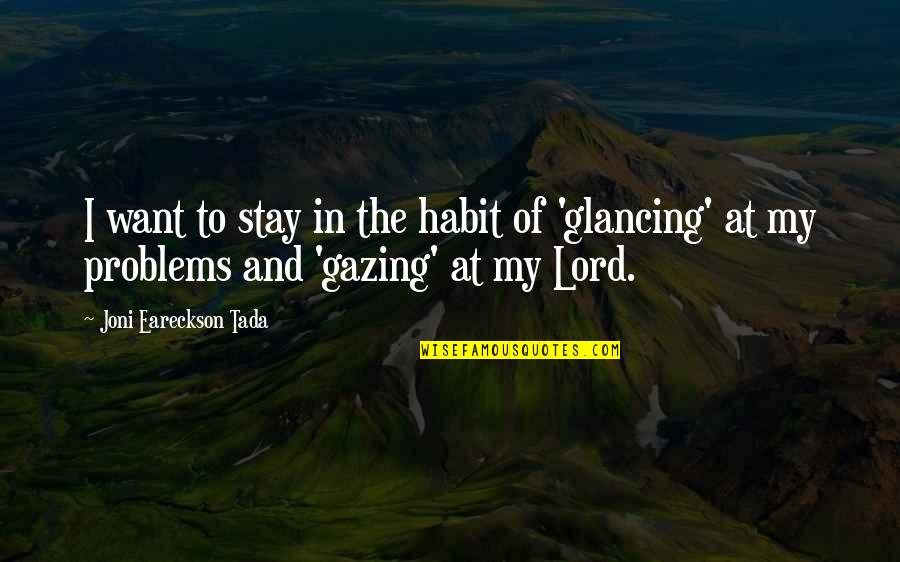 I want to stay in the habit of 'glancing' at my problems and 'gazing' at my Lord.

- Joni Eareckson Tada

WISEFAMOUSQUOTES.COM